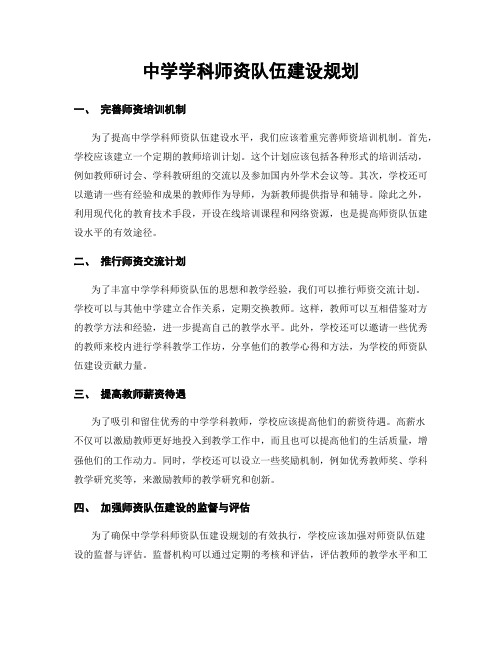 中学学科师资队伍建设规划

一、 完善师资培训机制

为了提高中学学科师资队伍建设水平，我们应该着重完善师资培训机制。首先，学校应该建立一个定期的教师培训计划。这个计划应该包括各种形式的培训活动，例如教师研讨会、学科教研组的交流以及参加国内外学术会议等。其次，学校还可以邀请一些有经验和成果的教师作为导师，为新教师提供指导和辅导。除此之外，利用现代化的教育技术手段，开设在线培训课程和网络资源，也是提高师资队伍建设水平的有效途径。

二、 推行师资交流计划

为了丰富中学学科师资队伍的思想和教学经验，我们可以推行师资交流计划。学校可以与其他中学建立合作关系，定期交换教师。这样，教师可以互相借鉴对方的教学方法和经验，进一步提高自己的教学水平。此外，学校还可以邀请一些优秀的教师来校内进行学科教学工作坊，分享他们的教学心得和方法，为学校的师资队伍建设贡献力量。

三、 提高教师薪资待遇

为了吸引和留住优秀的中学学科教师，学校应该提高他们的薪资待遇。高薪水不仅可以激励教师更好地投入到教学工作中，而且也可以提高他们的生活质量，增强他们的工作动力。同时，学校还可以设立一些奖励机制，例如优秀教师奖、学科教学研究奖等，来激励教师的教学研究和创新。

四、 加强师资队伍建设的监督与评估

为了确保中学学科师资队伍建设规划的有效执行，学校应该加强对师资队伍建设的监督与评估。监督机构可以通过定期的考核和评估，评估教师的教学水平和工